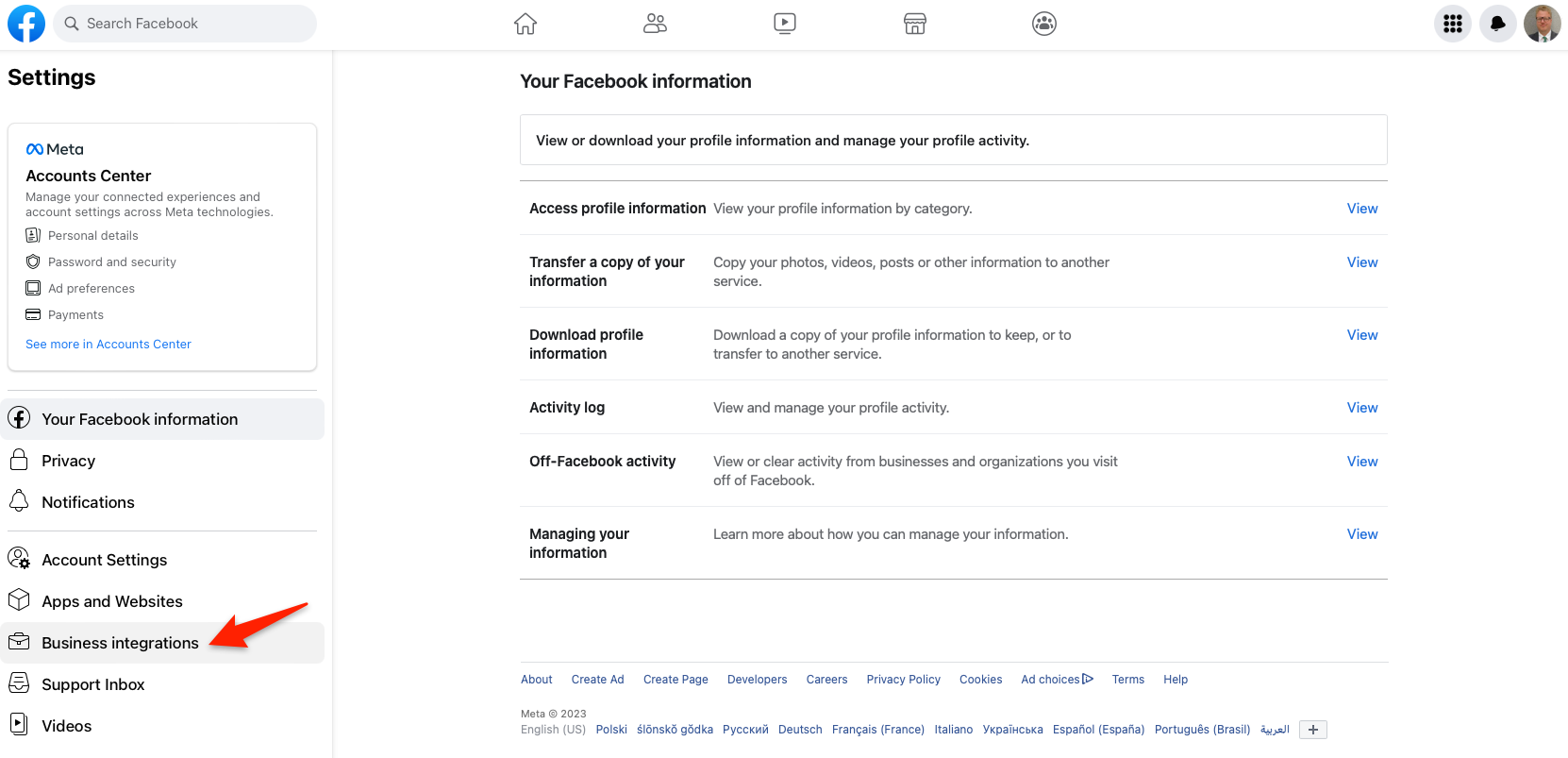 Search Facebook

Settings

Meta
Accounts Center
Manage your connected experiences and account settings across Meta technologies.
Personal details
Password and security
Ad preferences
Payments
See more in Accounts Center

Your Facebook information
Privacy
Notifications

Account Settings
Apps and Websites
Business integrations
Support Inbox
Videos

Your Facebook information

View or download your profile information and manage your profile activity.

| | | |
|---|---|---|
| Access profile information | View your profile information by category. | View |
| Transfer a copy of your information | Copy your photos, videos, posts or other information to another service. | View |
| Download profile information | Download a copy of your profile information to keep, or to transfer to another service. | View |
| Activity log | View and manage your profile activity. | View |
| Off-Facebook activity | View or clear activity from businesses and organizations you visit off of Facebook. | View |
| Managing your information | Learn more about how you can manage your information. | View |

About Create Ad Create Page Developers Careers Privacy Policy Cookies Ad choices Terms Help

Meta © 2023
English (US) Polski ślōnskŏ gŏdka Русский Deutsch Français (France) Italiano Українська Español (España) Português (Brasil) العربية +